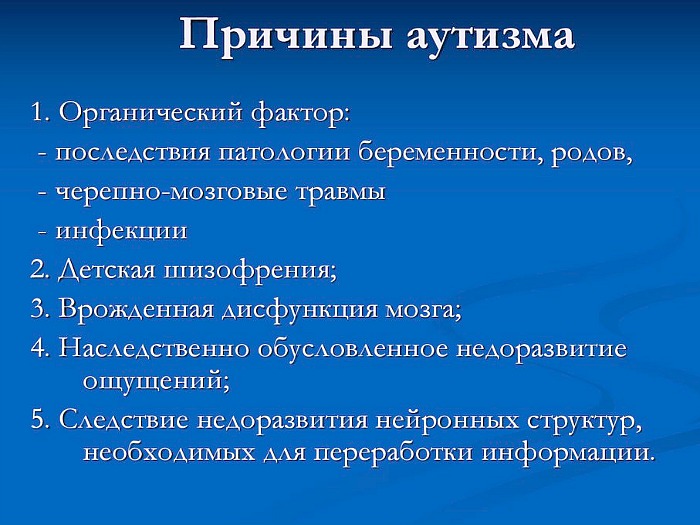 Причины аутизма

1. Органический фактор:
- последствия патологии беременности, родов,
- черепно-мозговые травмы
- инфекции
2. Детская шизофрения;
3. Врожденная дисфункция мозга;
4. Наследственно обусловленное недоразвитие ощущений;
5. Следствие недоразвития нейронных структур, необходимых для переработки информации.